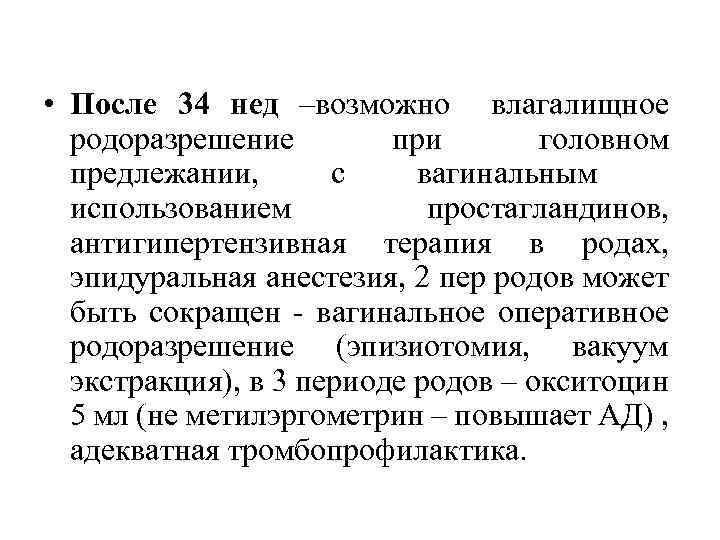 • После 34 нед –возможно влагалищное родоразрешение при головном предлежании, с вагинальным использованием простагландинов, антигипертензивная терапия в родах, эпидуральная анестезия, 2 пер родов может быть сокращен - вагинальное оперативное родоразрешение (эпизиотомия, вакуум экстракция), в 3 периоде родов – окситоцин 5 мл (не метилэргометрин – повышает АД) , адекватная тромбопрофилактика.